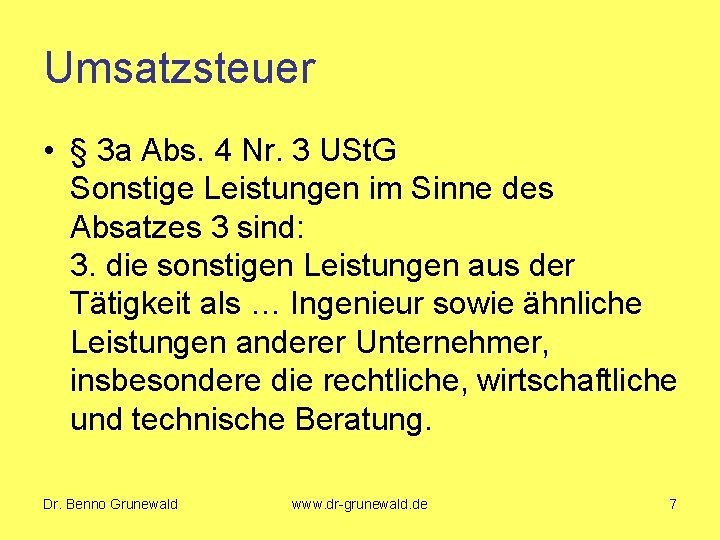 Umsatzsteuer

• § 3a Abs. 4 Nr. 3 UStG
Sonstige Leistungen im Sinne des Absatzes 3 sind:
3. die sonstigen Leistungen aus der Tätigkeit als … Ingenieur sowie ähnliche Leistungen anderer Unternehmer, insbesondere die rechtliche, wirtschaftliche und technische Beratung.

Dr. Benno Grunewald www.dr-grunewald.de 7